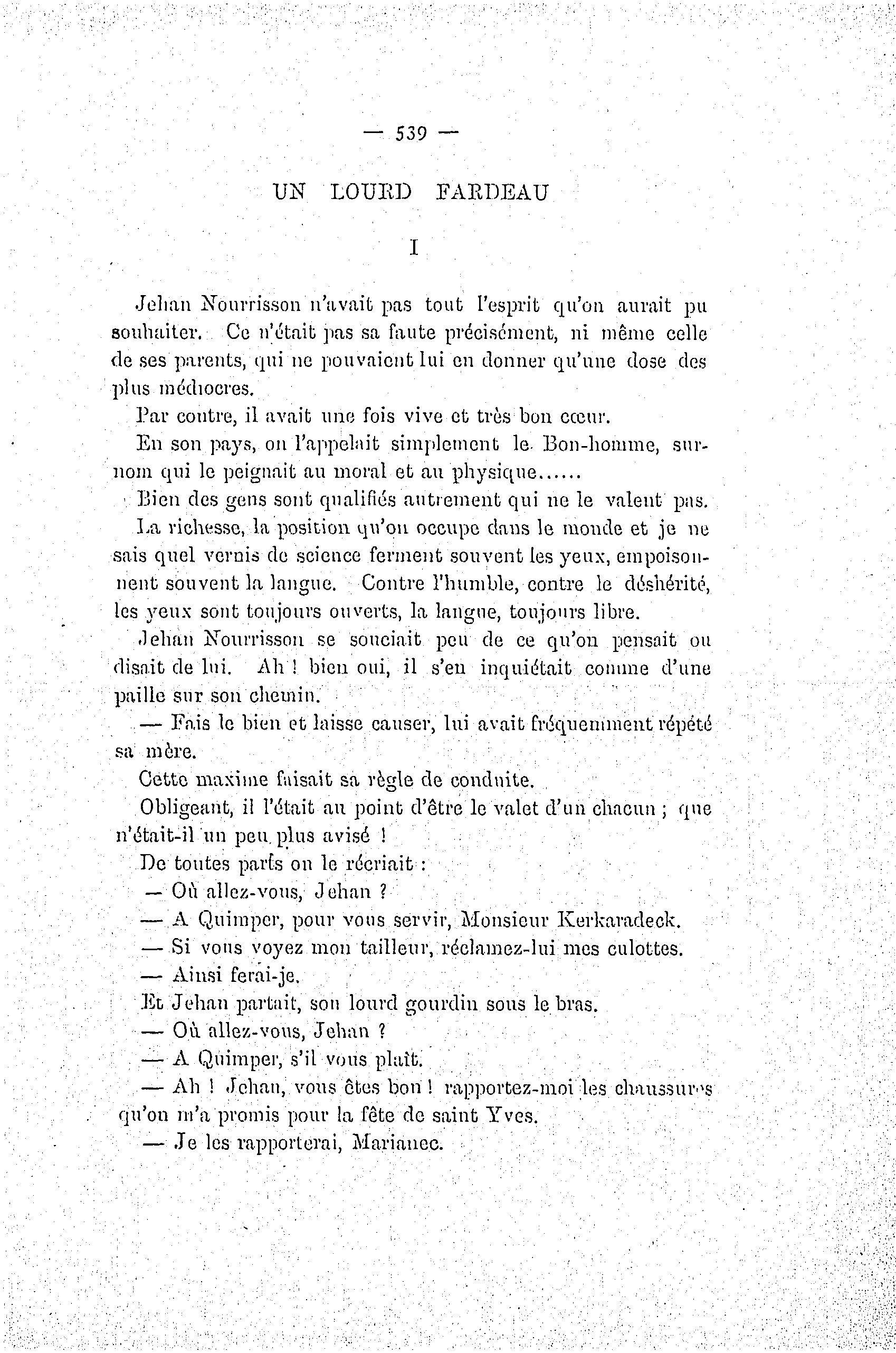 — 539 —

UN LOURD FARDEAU

I

Jehan Nourrisson n'avait pas tout l'esprit qu'on aurait pu souhaiter. Ce n'était pas sa faute précisément, ni même celle de ses parents, qui ne pouvaient lui en donner qu'une dose des plus médiocres.

Par contre, il avait une fois vive et très bon cœur.

En son pays, on l'appelait simplement le Bon-homme, surnom qui le peignait au moral et au physique......

Bien des gens sont qualifiés autrement qui ne le valent pas.

La richesse, la position qu'on occupe dans le monde et je ne sais quel vernis de science ferment souvent les yeux, empoisonnent souvent la langue. Contre l'humble, contre le déshérité, les yeux sont toujours ouverts, la langue, toujours libre.

Jehan Nourrisson se souciait peu de ce qu'on pensait ou disait de lui. Ah ! bien oui, il s'en inquiétait comme d'une paille sur son chemin.

— Fais le bien et laisse causer, lui avait fréquemment répété sa mère.

Cette maxime faisait sa règle de conduite.

Obligeant, il l'était au point d'être le valet d'un chacun ; que n'était-il un peu plus avisé !

De toutes parts on le récriait :

— Où allez-vous, Jehan ?

— A Quimper, pour vous servir, Monsieur Kerkaradeck.

— Si vous voyez mon tailleur, réclamez-lui mes culottes.

— Ainsi ferai-je.

Et Jehan partait, son lourd gourdin sous le bras.

— Où allez-vous, Jehan ?

— A Quimper, s'il vous plaît.

— Ah ! Jehan, vous êtes bon ! rapportez-moi les chaussures qu'on m'a promis pour la fête de saint Yves.

— Je les rapporterai, Marianec.